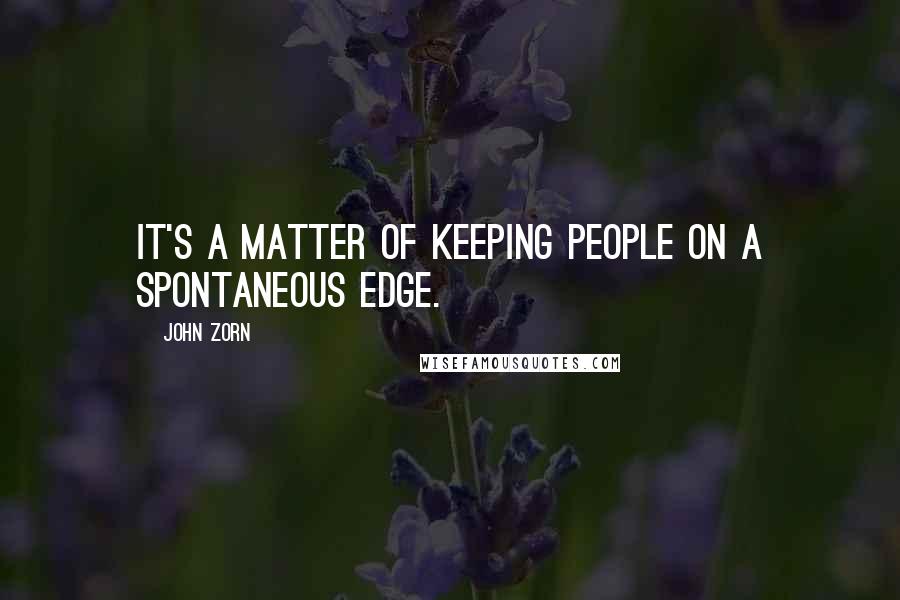 IT'S A MATTER OF KEEPING PEOPLE ON A SPONTANEOUS EDGE.

JOHN ZORN

WISEFAMOUSQUOTES.COM